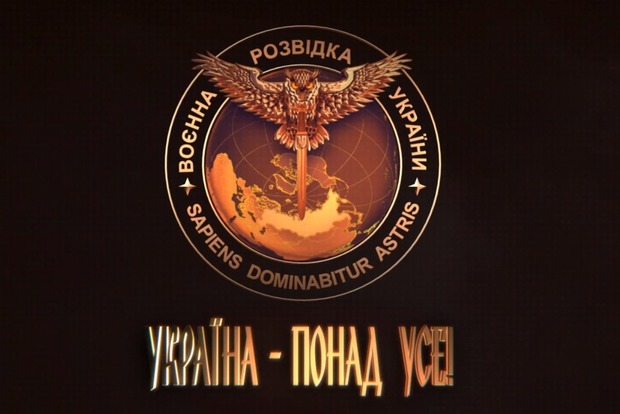 ВОЄННА РОЗВІДКА УКРАЇНИ

SAPIENS DOMINABITUR ASTRIS

УКРАЇНА - ПОНАД УСЕ!